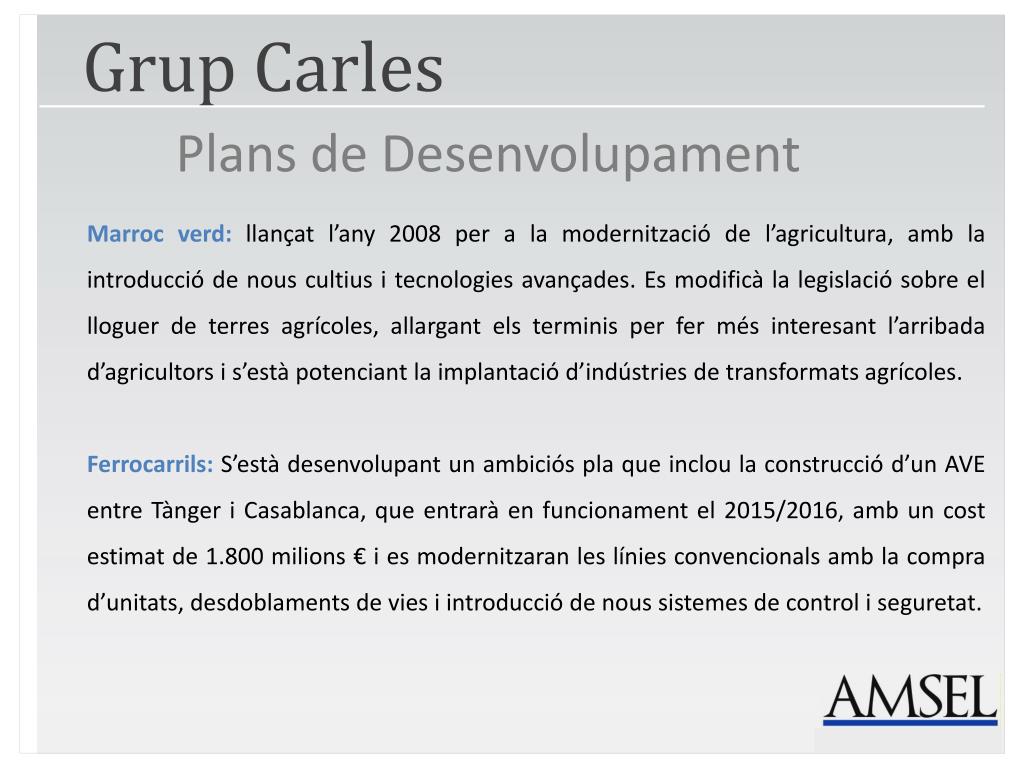 Grup Carles

Plans de Desenvolupament

Marroc verd: llançat l’any 2008 per a la modernització de l’agricultura, amb la introducció de nous cultius i tecnologies avançades. Es modificà la legislació sobre el lloguer de terres agrícoles, allargant els terminis per fer més interesant l’arribada d’agricultors i s’està potenciant la implantació d’indústries de transformats agrícoles.

Ferrocarrils: S’està desenvolupant un ambiciós pla que inclou la construcció d’un AVE entre Tànger i Casablanca, que entrarà en funcionament el 2015/2016, amb un cost estimat de 1.800 milions € i es modernitzaran les línies convencionals amb la compra d’unitats, desdoblaments de vies i introducció de nous sistemes de control i seguretat.

AMSEL